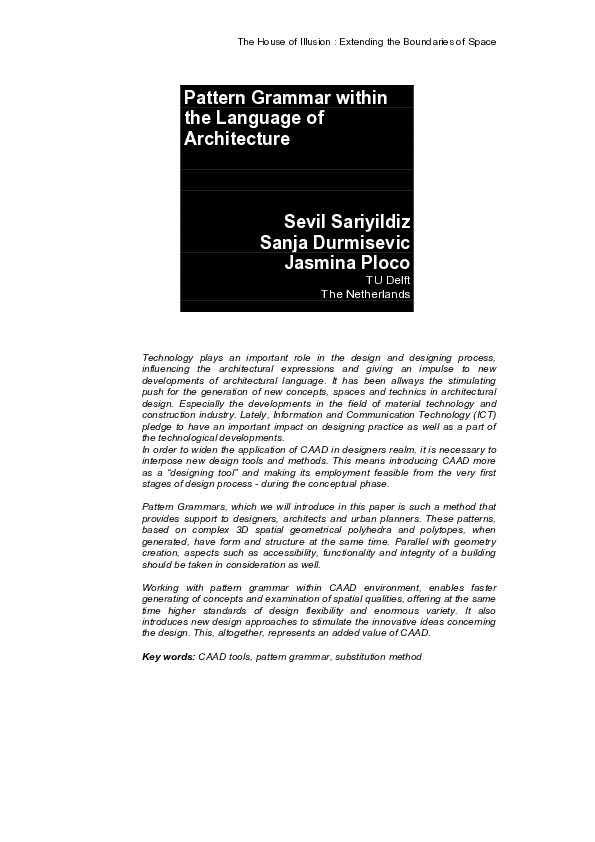 The House of Illusion : Extending the Boundaries of Space

Pattern Grammar within the Language of Architecture

Sevil Sariyildiz
Sanja Durmisevic
Jasmina Ploco
TU Delft
The Netherlands

Technology plays an important role in the design and designing process, influencing the architectural expressions and giving an impulse to new developments of architectural language. It has been allways the stimulating push for the generation of new concepts, spaces and technics in architectural design. Especially the developments in the field of material technology and construction industry. Lately, Information and Communication Technology (ICT) pledge to have an important impact on designing practice as well as a part of the technological developments.
In order to widen the application of CAAD in designers realm, it is necessary to interpose new design tools and methods. This means introducing CAAD more as a "designing tool" and making its employment feasible from the very first stages of design process - during the conceptual phase.

Pattern Grammars, which we will introduce in this paper is such a method that provides support to designers, architects and urban planners. These patterns, based on complex 3D spatial geometrical polyhedra and polytopes, when generated, have form and structure at the same time. Parallel with geometry creation, aspects such as accessibility, functionality and integrity of a building should be taken in consideration as well.

Working with pattern grammar within CAAD environment, enables faster generating of concepts and examination of spatial qualities, offering at the same time higher standards of design flexibility and enormous variety. It also introduces new design approaches to stimulate the innovative ideas concerning the design. This, altogether, represents an added value of CAAD.

Key words: CAAD tools, pattern grammar, substitution method